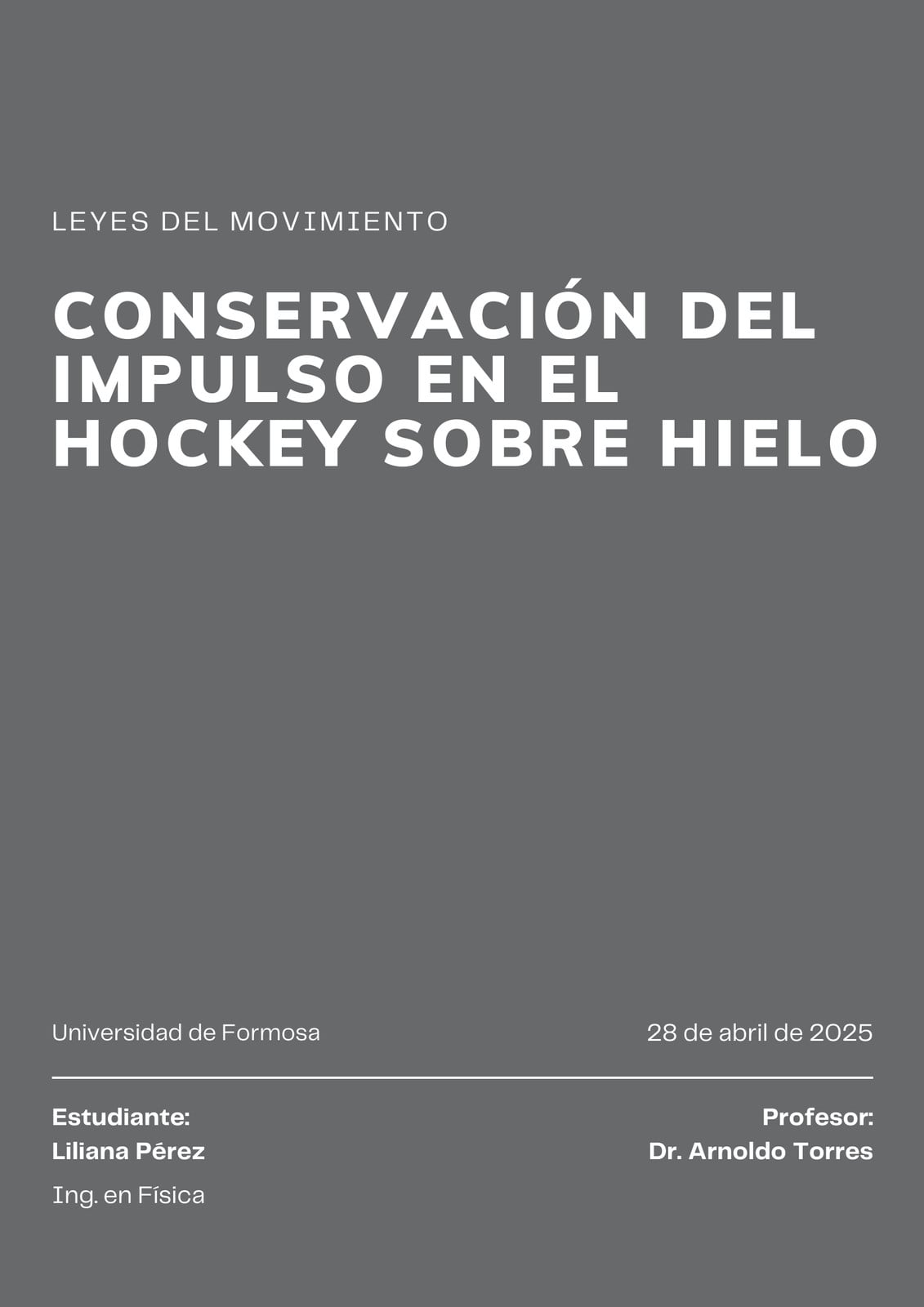 LEYES DEL MOVIMIENTO

CONSERVACIÓN DEL IMPULSO EN EL HOCKEY SOBRE HIELO

Universidad de Formosa

28 de abril de 2025

Estudiante:
Liliana Pérez

Ing. en Física

Profesor:
Dr. Arnoldo Torres